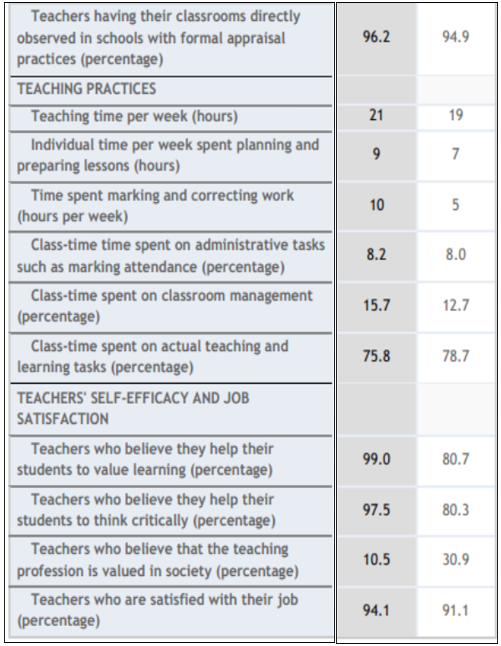 |  |  |  |
|---|---|---|
| Teachers having their classrooms directly observed in schools with formal appraisal practices (percentage) | 96.2 | 94.9 |
| TEACHING PRACTICES | | |
| Teaching time per week (hours) | 21 | 19 |
| Individual time per week spent planning and preparing lessons (hours) | 9 | 7 |
| Time spent marking and correcting work (hours per week) | 10 | 5 |
| Class-time time spent on administrative tasks such as marking attendance (percentage) | 8.2 | 8.0 |
| Class-time spent on classroom management (percentage) | 15.7 | 12.7 |
| Class-time spent on actual teaching and learning tasks (percentage) | 75.8 | 78.7 |
| TEACHERS' SELF-EFFICACY AND JOB SATISFACTION | | |
| Teachers who believe they help their students to value learning (percentage) | 99.0 | 80.7 |
| Teachers who believe they help their students to think critically (percentage) | 97.5 | 80.3 |
| Teachers who believe that the teaching profession is valued in society (percentage) | 10.5 | 30.9 |
| Teachers who are satisfied with their job (percentage) | 94.1 | 91.1 |